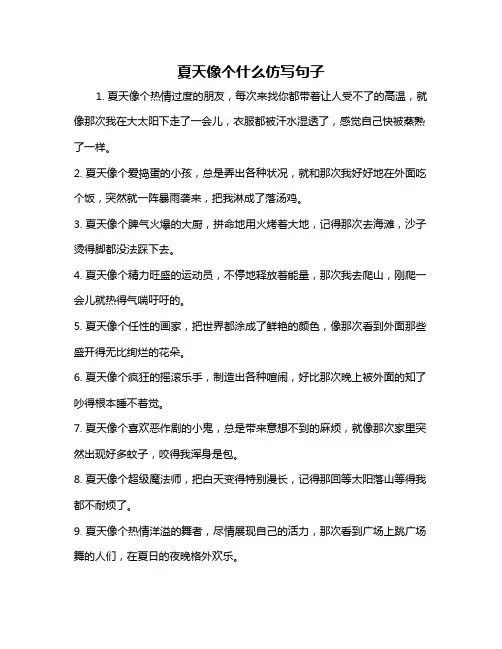 夏天像个什么仿写句子

1. 夏天像个热情过度的朋友，每次来找你都带着让人受不了的高温，就像那次我在大太阳下走了一会儿，衣服都被汗水湿透了，感觉自己快被蒸熟了一样。

2. 夏天像个爱捣蛋的小孩，总是弄出各种状况，就和那次我好好地在外面吃个饭，突然就一阵暴雨袭来，把我淋成了落汤鸡。

3. 夏天像个脾气火爆的大厨，拼命地用火烤着大地，记得那次去海滩，沙子烫得脚都没法踩下去。

4. 夏天像个精力旺盛的运动员，不停地释放着能量，那次我去爬山，刚爬一会儿就热得气喘吁吁的。

5. 夏天像个任性的画家，把世界都涂成了鲜艳的颜色，像那次看到外面那些盛开得无比绚烂的花朵。

6. 夏天像个疯狂的摇滚乐手，制造出各种喧闹，好比那次晚上被外面的知了吵得根本睡不着觉。

7. 夏天像个喜欢恶作剧的小鬼，总是带来意想不到的麻烦，就像那次家里突然出现好多蚊子，咬得我浑身是包。

8. 夏天像个超级魔法师，把白天变得特别漫长，记得那回等太阳落山等得我都不耐烦了。

9. 夏天像个热情洋溢的舞者，尽情展现自己的活力，那次看到广场上跳广场舞的人们，在夏日的夜晚格外欢乐。